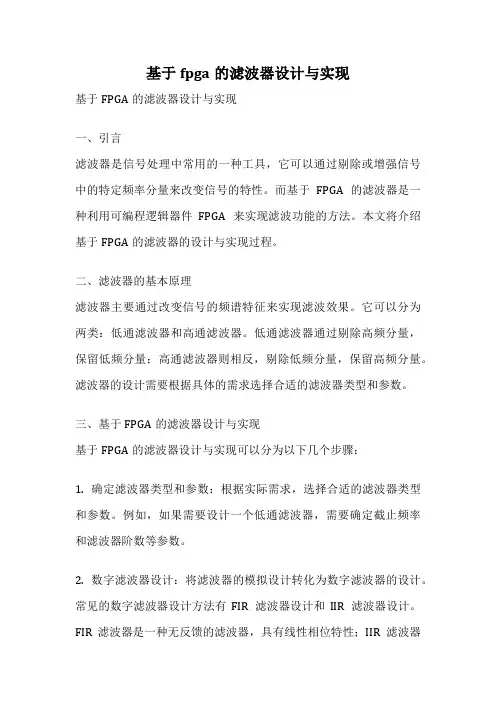 基于 fpga 的滤波器设计与实现

基于 FPGA 的滤波器设计与实现

一、引言

滤波器是信号处理中常用的一种工具，它可以通过剔除或增强信号中的特定频率分量来改变信号的特性。而基于 FPGA 的滤波器是一种利用可编程逻辑器件 FPGA 来实现滤波功能的方法。本文将介绍基于 FPGA 的滤波器的设计与实现过程。

二、滤波器的基本原理

滤波器主要通过改变信号的频谱特征来实现滤波效果。它可以分为两类：低通滤波器和高通滤波器。低通滤波器通过剔除高频分量，保留低频分量；高通滤波器则相反，剔除低频分量，保留高频分量。滤波器的设计需要根据具体的需求选择合适的滤波器类型和参数。

三、基于 FPGA 的滤波器设计与实现

基于 FPGA 的滤波器设计与实现可以分为以下几个步骤：

1. 确定滤波器类型和参数：根据实际需求，选择合适的滤波器类型和参数。例如，如果需要设计一个低通滤波器，需要确定截止频率和滤波器阶数等参数。

2. 数字滤波器设计：将滤波器的模拟设计转化为数字滤波器的设计。常见的数字滤波器设计方法有 FIR 滤波器设计和 IIR 滤波器设计。FIR 滤波器是一种无反馈的滤波器，具有线性相位特性；IIR 滤波器